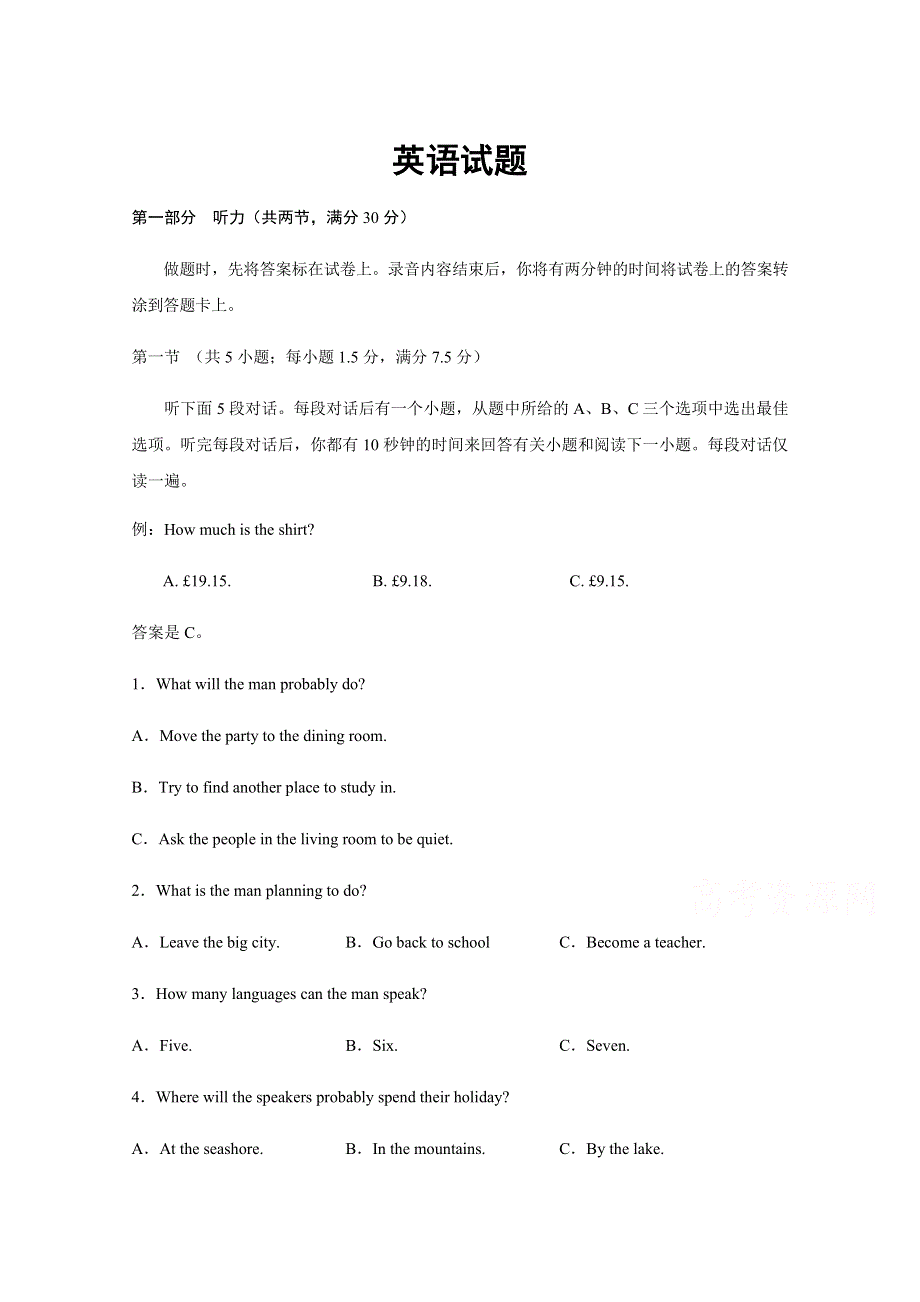 英语试题

第一部分 听力（共两节，满分 30 分）

做题时，先将答案标在试卷上。录音内容结束后，你将有两分钟的时间将试卷上的答案转涂到答题卡上。

第一节 （共 5 小题；每小题 1.5 分，满分 7.5 分）

听下面 5 段对话。每段对话后有一个小题，从题中所给的 A、B、C 三个选项中选出最佳选项。听完每段对话后，你都有 10 秒钟的时间来回答有关小题和阅读下一小题。每段对话仅读一遍。

例：How much is the shirt?

A. £19.15. B. £9.18. C. £9.15.

答案是 C。

1．What will the man probably do?

A．Move the party to the dining room.

B．Try to find another place to study in.

C．Ask the people in the living room to be quiet.

2．What is the man planning to do?

A．Leave the big city. B．Go back to school C．Become a teacher.

3．How many languages can the man speak?

A．Five. B．Six. C．Seven.

4．Where will the speakers probably spend their holiday?

A．At the seashore. B．In the mountains. C．By the lake.

高考资源网